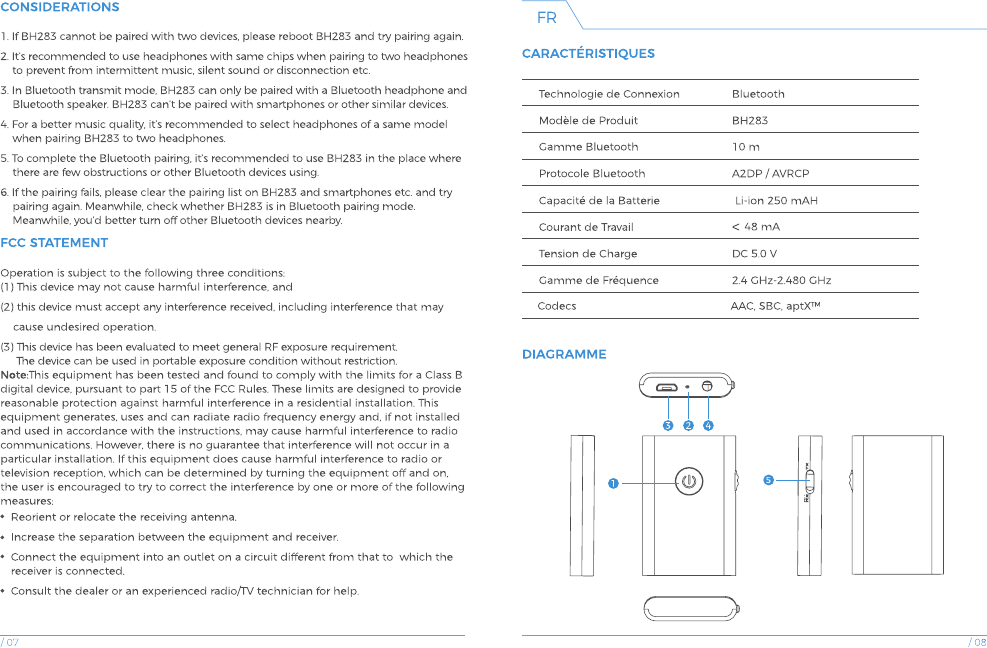 CONSIDERATIONS

1. If BH283 cannot be paired with two devices, please reboot BH283 and try pairing again.

2. It's recommended to use headphones with same chips when pairing to two headphones to prevent from intermittent music, silent sound or disconnection etc.

3. In Bluetooth transmit mode, BH283 can only be paired with a Bluetooth headphone and Bluetooth speaker. BH283 can't be paired with smartphones or other similar devices.

4. For a better music quality, it's recommended to select headphones of a same model when pairing BH283 to two headphones.

5. To complete the Bluetooth pairing, it's recommended to use BH283 in the place where there are few obstructions or other Bluetooth devices using.

6. If the pairing fails, please clear the pairing list on BH283 and smartphones etc. and try pairing again. Meanwhile, check whether BH283 is in Bluetooth pairing mode. Meanwhile, you'd better turn off other Bluetooth devices nearby.

FCC STATEMENT

Operation is subject to the following three conditions:
(1) This device may not cause harmful interference, and

(2) this device must accept any interference received, including interference that may cause undesired operation.

(3) This device has been evaluated to meet general RF exposure requirement. The device can be used in portable exposure condition without restriction.
Note:This equipment has been tested and found to comply with the limits for a Class B digital device, pursuant to part 15 of the FCC Rules. These limits are designed to provide reasonable protection against harmful interference in a residential installation. This equipment generates, uses and can radiate radio frequency energy and, if not installed and used in accordance with the instructions, may cause harmful interference to radio communications. However, there is no guarantee that interference will not occur in a particular installation. If this equipment does cause harmful interference to radio or television reception, which can be determined by turning the equipment off and on, the user is encouraged to try to correct the interference by one or more of the following measures:
• Reorient or relocate the receiving antenna.
• Increase the separation between the equipment and receiver.
• Connect the equipment into an outlet on a circuit different from that to which the receiver is connected.
• Consult the dealer or an experienced radio/TV technician for help.

/ 07

FR

CARACTÉRISTIQUES

| Technologie de Connexion | Bluetooth |
|---|---|
| Modèle de Produit | BH283 |
| Gamme Bluetooth | 10 m |
| Protocole Bluetooth | A2DP / AVRCP |
| Capacité de la Batterie | Li-ion 250 mAH |
| Courant de Travail | < 48 mA |
| Tension de Charge | DC 5.0 V |
| Gamme de Fréquence | 2.4 GHz-2.480 GHz |
| Codecs | AAC, SBC, aptX™ |

DIAGRAMME

3 2 4
1
5

/ 08